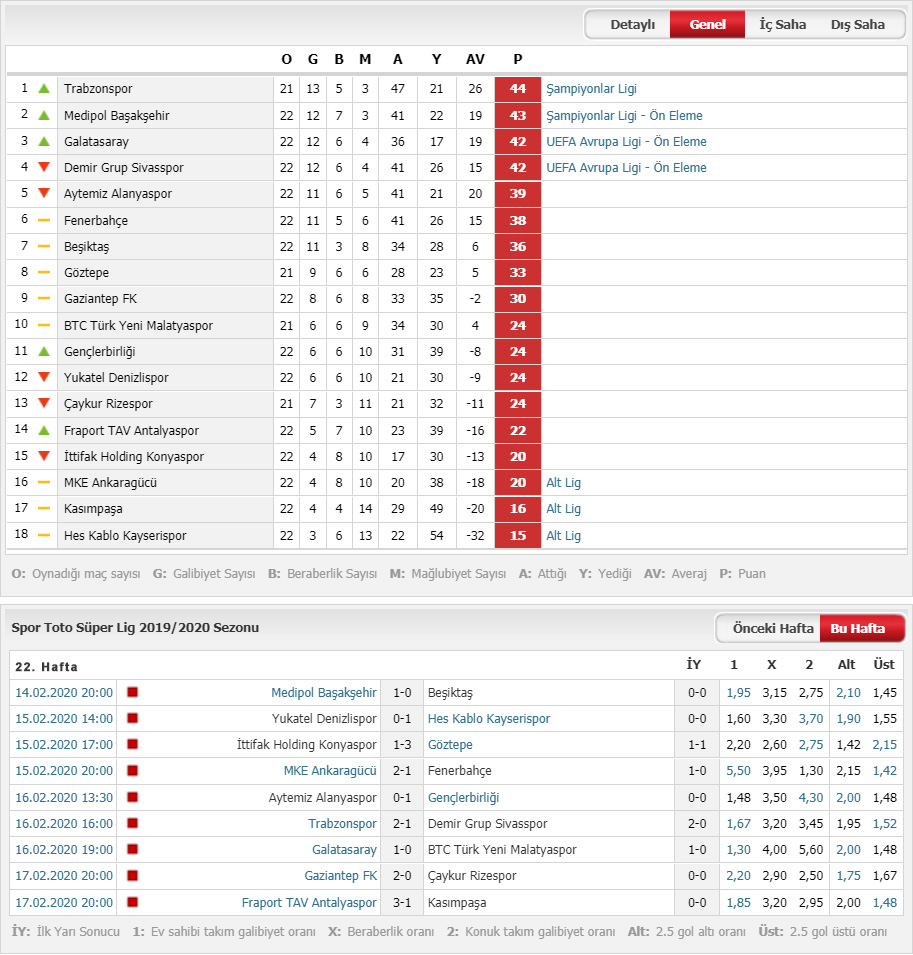 Detaylı Genel İç Saha Dış Saha

| | | O | G | B | M | A | Y | AV | P | |
|---|---|---|---|---|---|---|---|---|---|---|
| 1 | Trabzonspor | 21 | 13 | 5 | 3 | 47 | 21 | 26 | 44 | Şampiyonlar Ligi |
| 2 | Medipol Başakşehir | 22 | 12 | 7 | 3 | 41 | 22 | 19 | 43 | Şampiyonlar Ligi - Ön Eleme |
| 3 | Galatasaray | 22 | 12 | 6 | 4 | 36 | 17 | 19 | 42 | UEFA Avrupa Ligi - Ön Eleme |
| 4 | Demir Grup Sivasspor | 22 | 12 | 6 | 4 | 41 | 26 | 15 | 42 | UEFA Avrupa Ligi - Ön Eleme |
| 5 | Aytemiz Alanyaspor | 22 | 11 | 6 | 5 | 41 | 21 | 20 | 39 | |
| 6 | Fenerbahçe | 22 | 11 | 5 | 6 | 41 | 26 | 15 | 38 | |
| 7 | Beşiktaş | 22 | 11 | 3 | 8 | 34 | 28 | 6 | 36 | |
| 8 | Göztepe | 21 | 9 | 6 | 6 | 28 | 23 | 5 | 33 | |
| 9 | Gaziantep FK | 22 | 8 | 6 | 8 | 33 | 35 | -2 | 30 | |
| 10 | BTC Türk Yeni Malatyaspor | 21 | 6 | 6 | 9 | 34 | 30 | 4 | 24 | |
| 11 | Gençlerbirliği | 22 | 6 | 6 | 10 | 31 | 39 | -8 | 24 | |
| 12 | Yukatel Denizlispor | 22 | 6 | 6 | 10 | 21 | 30 | -9 | 24 | |
| 13 | Çaykur Rizespor | 21 | 7 | 3 | 11 | 21 | 32 | -11 | 24 | |
| 14 | Fraport TAV Antalyaspor | 22 | 5 | 7 | 10 | 23 | 39 | -16 | 22 | |
| 15 | İttifak Holding Konyaspor | 22 | 4 | 8 | 10 | 17 | 30 | -13 | 20 | |
| 16 | MKE Ankaragücü | 22 | 4 | 8 | 10 | 20 | 38 | -18 | 20 | Alt Lig |
| 17 | Kasımpaşa | 22 | 4 | 4 | 14 | 29 | 49 | -20 | 16 | Alt Lig |
| 18 | Hes Kablo Kayserispor | 22 | 3 | 6 | 13 | 22 | 54 | -32 | 15 | Alt Lig |

O: Oynadığı maç sayısı G: Galibiyet Sayısı B: Beraberlik Sayısı M: Mağlubiyet Sayısı A: Attığı Y: Yediği AV: Averaj P: Puan

Spor Toto Süper Lig 2019/2020 Sezonu

Önceki Hafta Bu Hafta

| 22. Hafta | | | | İY | 1 | X | 2 | Alt | Üst |
|---|---|---|---|---|---|---|---|---|---|
| 14.02.2020 20:00 | Medipol Başakşehir | 1-0 | Beşiktaş | 0-0 | 1,95 | 3,15 | 2,75 | 2,10 | 1,45 |
| 15.02.2020 14:00 | Yukatel Denizlispor | 0-1 | Hes Kablo Kayserispor | 0-0 | 1,60 | 3,30 | 3,70 | 1,90 | 1,55 |
| 15.02.2020 17:00 | İttifak Holding Konyaspor | 1-3 | Göztepe | 1-1 | 2,20 | 2,60 | 2,75 | 1,42 | 2,15 |
| 15.02.2020 20:00 | MKE Ankaragücü | 2-1 | Fenerbahçe | 1-0 | 5,50 | 3,95 | 1,30 | 2,15 | 1,42 |
| 16.02.2020 13:30 | Aytemiz Alanyaspor | 0-1 | Gençlerbirliği | 0-0 | 1,48 | 3,50 | 4,30 | 2,00 | 1,48 |
| 16.02.2020 16:00 | Trabzonspor | 2-1 | Demir Grup Sivasspor | 2-0 | 1,67 | 3,20 | 3,45 | 1,95 | 1,52 |
| 16.02.2020 19:00 | Galatasaray | 1-0 | BTC Türk Yeni Malatyaspor | 1-0 | 1,30 | 4,00 | 5,60 | 2,00 | 1,48 |
| 17.02.2020 20:00 | Gaziantep FK | 2-0 | Çaykur Rizespor | 0-0 | 2,20 | 2,90 | 2,50 | 1,75 | 1,67 |
| 17.02.2020 20:00 | Fraport TAV Antalyaspor | 3-1 | Kasımpaşa | 0-0 | 1,85 | 3,20 | 2,95 | 2,00 | 1,48 |

İY: İlk Yarı Sonucu 1: Ev sahibi takım galibiyet oranı X: Beraberlik oranı 2: Konuk takım galibiyet oranı Alt: 2.5 gol altı oranı Üst: 2.5 gol üstü oranı